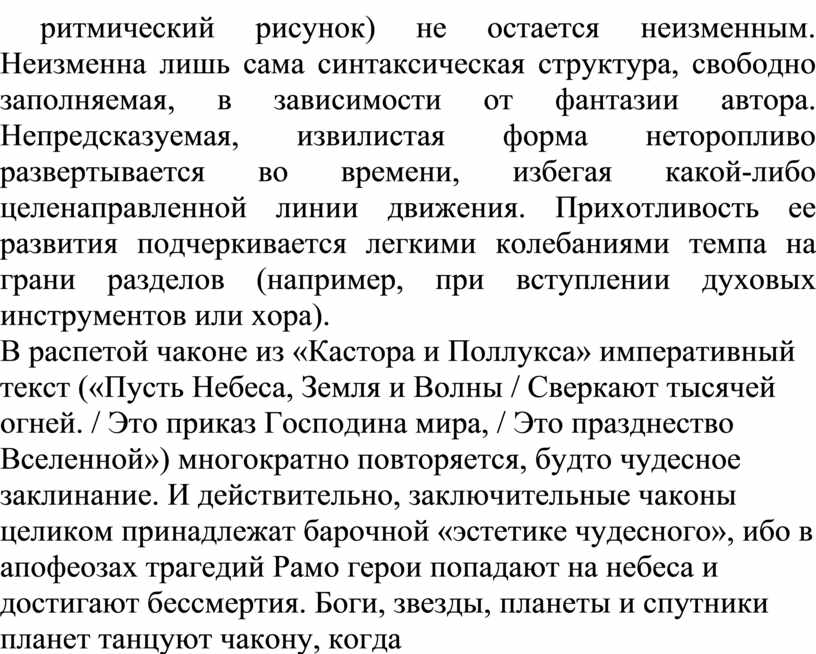 ритмический рисунок) не остается неизменным. Неизменна лишь сама синтаксическая структура, свободно заполняемая, в зависимости от фантазии автора. Непредсказуемая, извилистая форма неторопливо развертывается во времени, избегая какой-либо целенаправленной линии движения. Прихотливость ее развития подчеркивается легкими колебаниями темпа на грани разделов (например, при вступлении духовых инструментов или хора).
В распетой чаконе из «Кастора и Поллукса» императивный текст («Пусть Небеса, Земля и Волны / Сверкают тысячей огней. / Это приказ Господина мира, / Это празднество Вселенной») многократно повторяется, будто чудесное заклинание. И действительно, заключительные чаконы целиком принадлежат барочной «эстетике чудесного», ибо в апофеозах трагедий Рамо герои попадают на небеса и достигают бессмертия. Боги, звезды, планеты и спутники планет танцуют чакону, когда